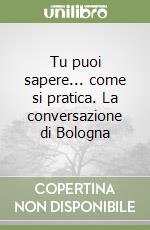 unilibro

Tu puoi sapere... come si pratica. La conversazione di Bologna

COPERTINA NON DISPONIBILE